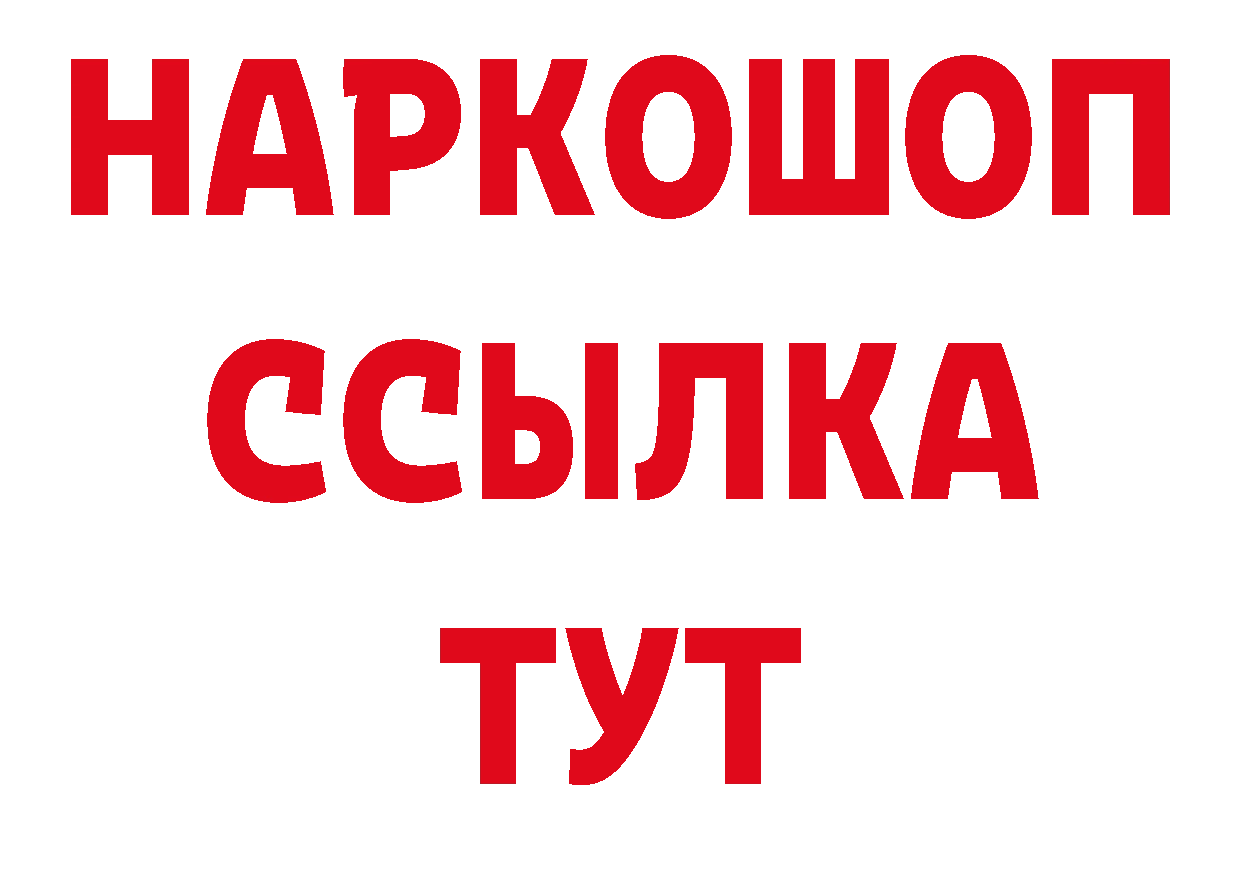 НАРКОШОП
ССЫЛКА
ТУТ